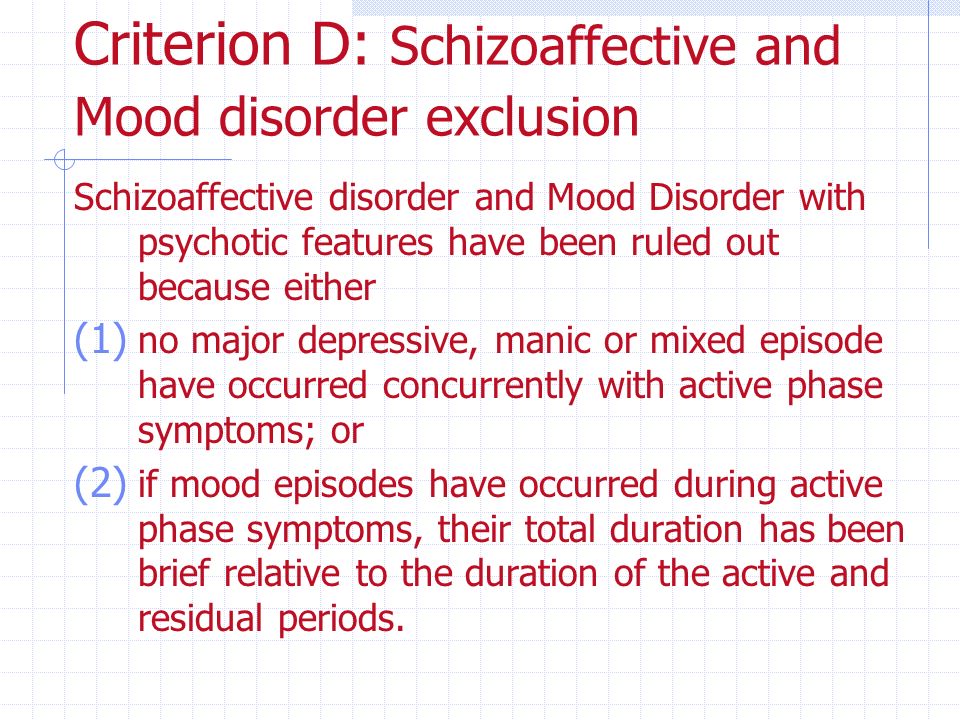 Criterion D: Schizoaffective and Mood disorder exclusion

Schizoaffective disorder and Mood Disorder with psychotic features have been ruled out because either

(1) no major depressive, manic or mixed episode have occurred concurrently with active phase symptoms; or

(2) if mood episodes have occurred during active phase symptoms, their total duration has been brief relative to the duration of the active and residual periods.